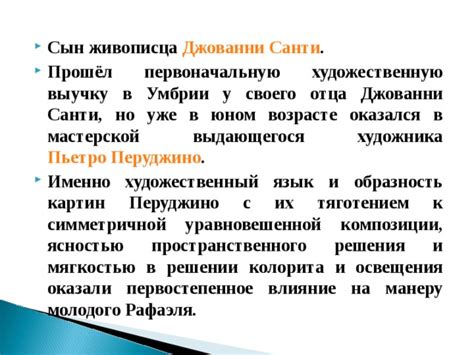 Сын живописца Джованни Санти.

Прошёл первоначальную художественную выучку в Умбрии у своего отца Джованни Санти, но уже в юном возрасте оказался в мастерской выдающегося художника Пьетро Перуджино.

Именно художественный язык и образность картин Перуджино с их тяготением к симметричной уравновешенной композиции, ясностью пространственного решения и мягкостью в решении колорита и освещения оказали первостепенное влияние на манеру молодого Рафаэля.